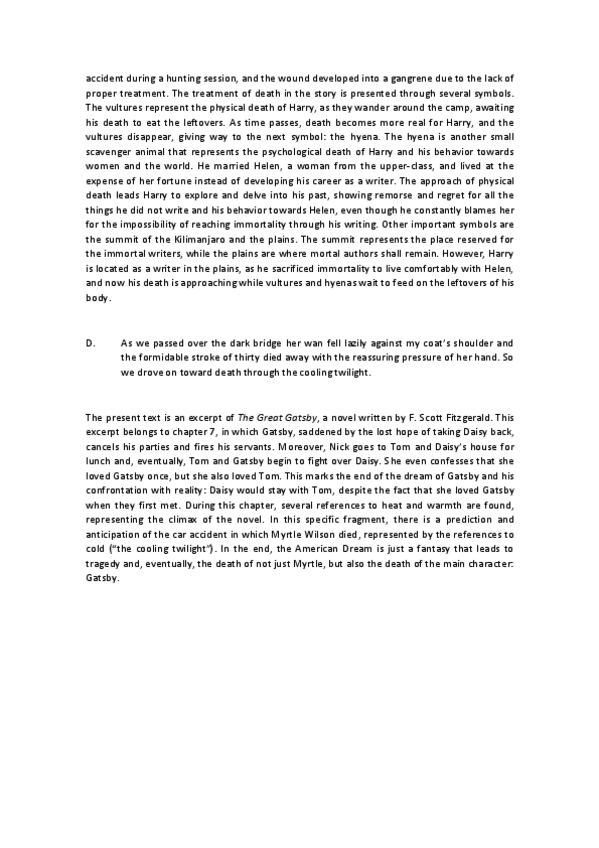 accident during a hunting session, and the wound developed into a gangrene due to the lack of proper treatment. The treatment of death in the story is presented through several symbols. The vultures represent the physical death of Harry, as they wander around the camp, awaiting his death to eat the leftovers. As time passes, death becomes more real for Harry, and the vultures disappear, giving way to the next symbol: the hyena. The hyena is another small scavenger animal that represents the psychological death of Harry and his behavior towards women and the world. He married Helen, a woman from the upper-class, and lived at the expense of her fortune instead of developing his career as a writer. The approach of physical death leads Harry to explore and delve into his past, showing remorse and regret for all the things he did not write and his behavior towards Helen, even though he constantly blames her for the impossibility of reaching immortality through his writing. Other important symbols are the summit of the Kilimanjaro and the plains. The summit represents the place reserved for the immortal writers, while the plains are where mortal authors shall remain. However, Harry is located as a writer in the plains, as he sacrificed immortality to live comfortably with Helen, and now his death is approaching while vultures and hyenas wait to feed on the leftovers of his body.

D. As we passed over the dark bridge her wan fell lazily against my coat's shoulder and the formidable stroke of thirty died away with the reassuring pressure of her hand. So we drove on toward death through the cooling twilight.

The present text is an excerpt of The Great Gatsby, a novel written by F. Scott Fitzgerald. This excerpt belongs to chapter 7, in which Gatsby, saddened by the lost hope of taking Daisy back, cancels his parties and fires his servants. Moreover, Nick goes to Tom and Daisy's house for lunch and, eventually, Tom and Gatsby begin to fight over Daisy. She even confesses that she loved Gatsby once, but she also loved Tom. This marks the end of the dream of Gatsby and his confrontation with reality: Daisy would stay with Tom, despite the fact that she loved Gatsby when they first met. During this chapter, several references to heat and warmth are found, representing the climax of the novel. In this specific fragment, there is a prediction and anticipation of the car accident in which Myrtle Wilson died, represented by the references to cold ("the cooling twilight"). In the end, the American Dream is just a fantasy that leads to tragedy and, eventually, the death of not just Myrtle, but also the death of the main character: Gatsby.